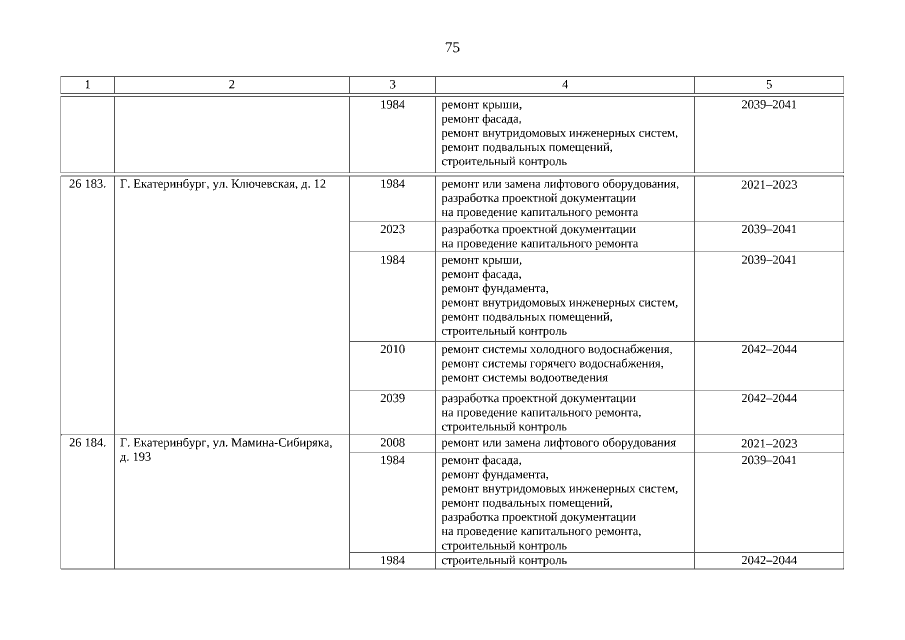 75

| 1 | 2 | 3 | 4 | 5 |
|---|---|---|---|---|
| | | 1984 | ремонт крыши, ремонт фасада, ремонт внутридомовых инженерных систем, ремонт подвальных помещений, строительный контроль | 2039–2041 |
| 26 183. | Г. Екатеринбург, ул. Ключевская, д. 12 | 1984 | ремонт или замена лифтового оборудования, разработка проектной документации на проведение капитального ремонта | 2021–2023 |
| | | 2023 | разработка проектной документации на проведение капитального ремонта | 2039–2041 |
| | | 1984 | ремонт крыши, ремонт фасада, ремонт фундамента, ремонт внутридомовых инженерных систем, ремонт подвальных помещений, строительный контроль | 2039–2041 |
| | | 2010 | ремонт системы холодного водоснабжения, ремонт системы горячего водоснабжения, ремонт системы водоотведения | 2042–2044 |
| | | 2039 | разработка проектной документации на проведение капитального ремонта, строительный контроль | 2042–2044 |
| 26 184. | Г. Екатеринбург, ул. Мамина-Сибиряка, д. 193 | 2008 | ремонт или замена лифтового оборудования | 2021–2023 |
| | | 1984 | ремонт фасада, ремонт фундамента, ремонт внутридомовых инженерных систем, ремонт подвальных помещений, разработка проектной документации на проведение капитального ремонта, строительный контроль | 2039–2041 |
| | | 1984 | строительный контроль | 2042–2044 |